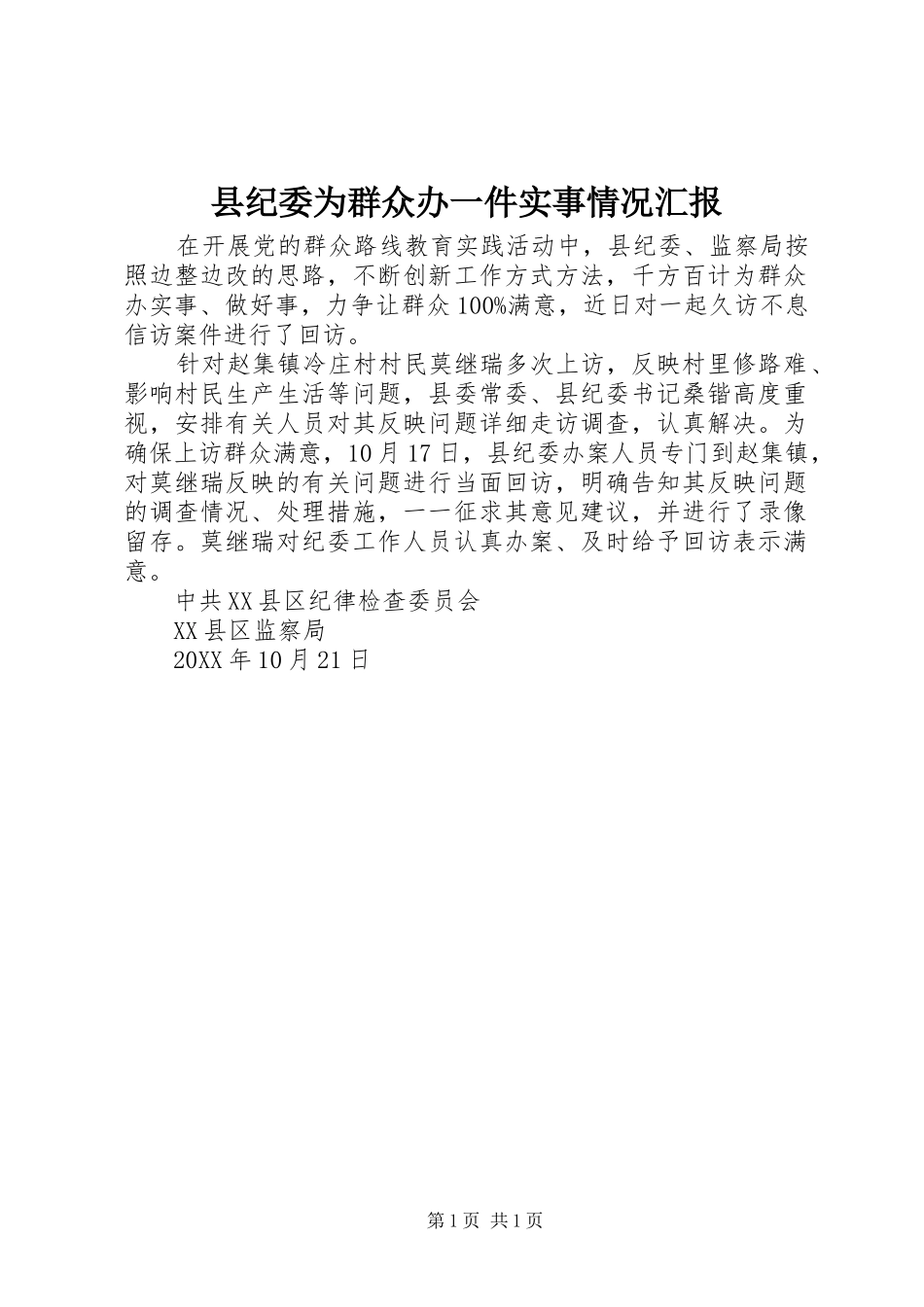 县纪委为群众办一件实事情况汇报

在开展党的群众路线教育实践活动中，县纪委、监察局按照边整边改的思路，不断创新工作方式方法，千方百计为群众办实事、做好事，力争让群众100%满意，近日对一起久访不息信访案件进行了回访。

针对赵集镇冷庄村村民莫继瑞多次上访，反映村里修路难、影响村民生产生活等问题，县委常委、县纪委书记桑锴高度重视，安排有关人员对其反映问题详细走访调查，认真解决。为确保上访群众满意，10月17日，县纪委办案人员专门到赵集镇，对莫继瑞反映的有关问题进行当面回访，明确告知其反映问题的调查情况、处理措施，一一征求其意见建议，并进行了录像留存。莫继瑞对纪委工作人员认真办案、及时给予回访表示满意。

中共XX县区纪律检查委员会

XX县区监察局

20XX年10月21日

第1页 共1页